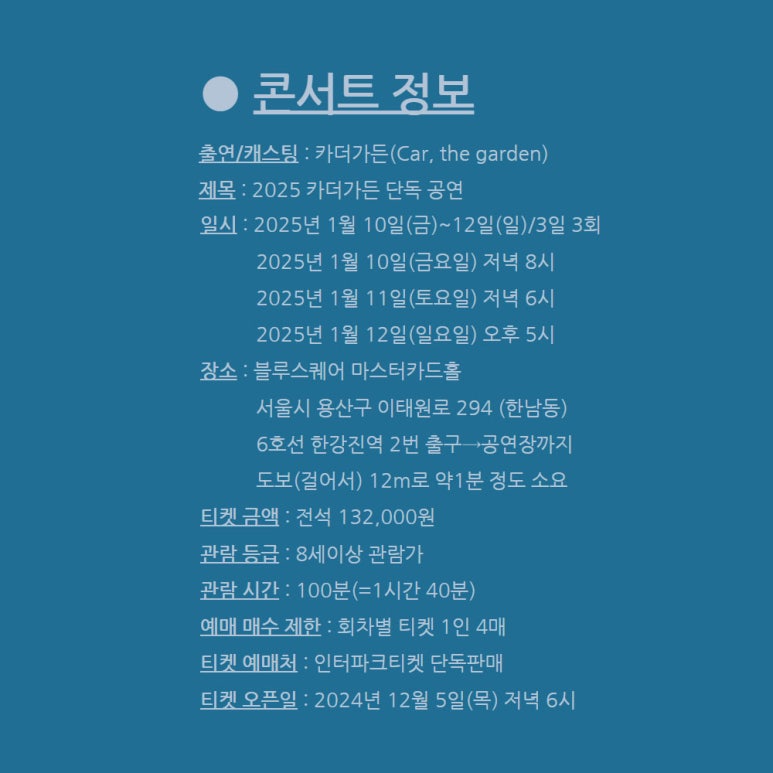 ● 콘서트 정보

출연/캐스팅 : 카더가든(Car, the garden)

제목 : 2025 카더가든 단독 공연

일시 : 2025년 1월 10일(금)~12일(일)/3일 3회
2025년 1월 10일(금요일) 저녁 8시
2025년 1월 11일(토요일) 저녁 6시
2025년 1월 12일(일요일) 오후 5시

장소 : 블루스퀘어 마스터카드홀
서울시 용산구 이태원로 294 (한남동)
6호선 한강진역 2번 출구→공연장까지
도보(걸어서) 12m로 약1분 정도 소요

티켓 금액 : 전석 132,000원

관람 등급 : 8세이상 관람가

관람 시간 : 100분(=1시간 40분)

예매 매수 제한 : 회차별 티켓 1인 4매

티켓 예매처 : 인터파크티켓 단독판매

티켓 오픈일 : 2024년 12월 5일(목) 저녁 6시